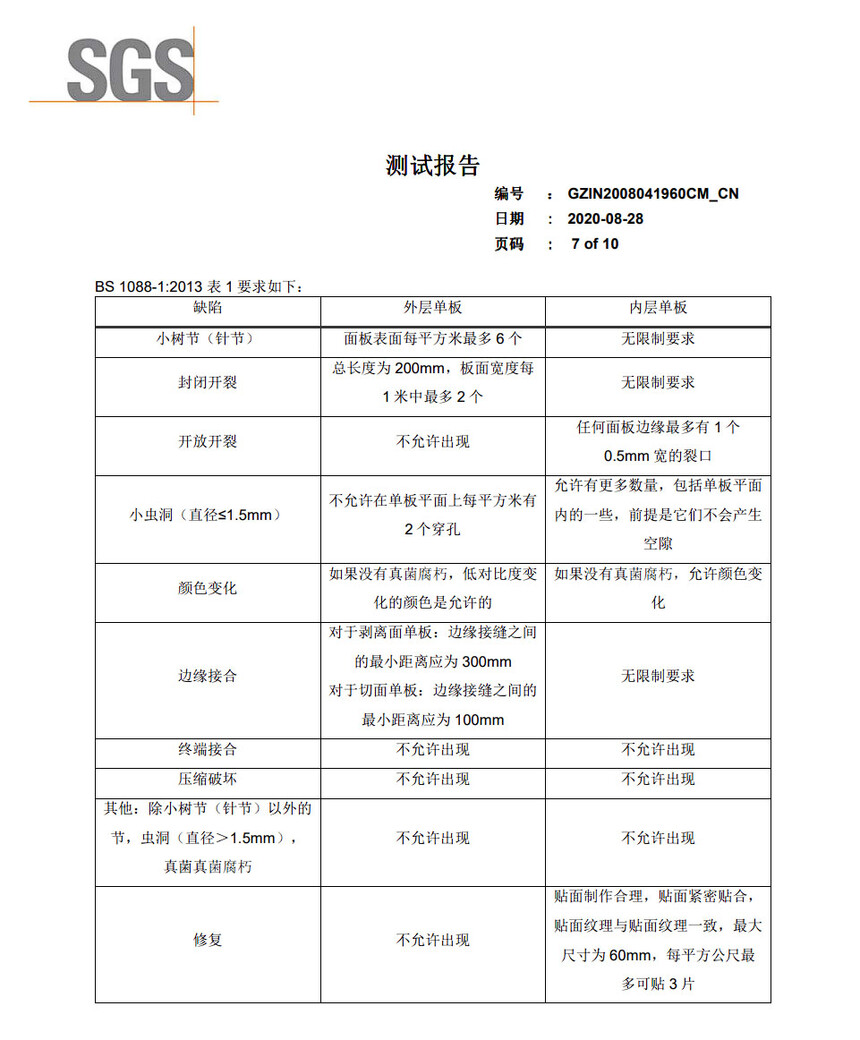 SGS

测试报告

编号 : GZIN2008041960CM_CN
日期 : 2020-08-28
页码 : 7 of 10

BS 1088-1:2013 表 1 要求如下：

| 缺陷 | 外层单板 | 内层单板 |
|---|---|---|
| 小树节（针节） | 面板表面每平方米最多 6 个 | 无限制要求 |
| 封闭开裂 | 总长度为 200mm，板面宽度每 1 米中最多 2 个 | 无限制要求 |
| 开放开裂 | 不允许出现 | 任何面板边缘最多有 1 个 0.5mm 宽的裂口 |
| 小虫洞（直径≤1.5mm） | 不允许在单板平面上每平方米有 2 个穿孔 | 允许有更多数量，包括单板平面内的一些，前提是它们不会产生空隙 |
| 颜色变化 | 如果没有真菌腐朽，低对比度变化的颜色是允许的 | 如果没有真菌腐朽，允许颜色变化 |
| 边缘接合 | 对于剥离面单板：边缘接缝之间的最小距离应为 300mm 对于切面单板：边缘接缝之间的最小距离应为 100mm | 无限制要求 |
| 终端接合 | 不允许出现 | 不允许出现 |
| 压缩破坏 | 不允许出现 | 不允许出现 |
| 其他：除小树节（针节）以外的节，虫洞（直径>1.5mm），真菌真菌腐朽 | 不允许出现 | 不允许出现 |
| 修复 | 不允许出现 | 贴面制作合理，贴面紧密贴合，贴面纹理与贴面纹理一致，最大尺寸为 60mm，每平方公尺最多可贴 3 片 |